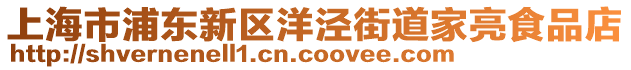 上海市浦东新区洋泾街道家亮食品店
http://shvernenell1.cn.coovee.com